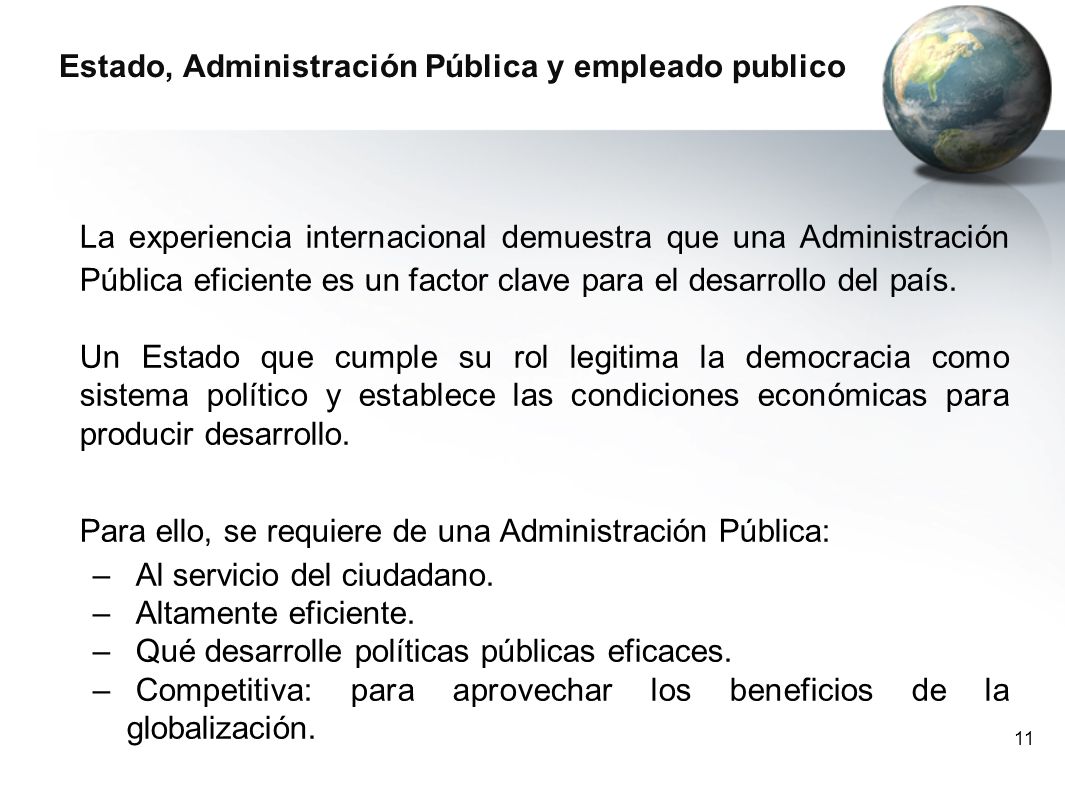 Estado, Administración Pública y empleado publico

La experiencia internacional demuestra que una Administración Pública eficiente es un factor clave para el desarrollo del país.

Un Estado que cumple su rol legitima la democracia como sistema político y establece las condiciones económicas para producir desarrollo.

Para ello, se requiere de una Administración Pública:

– Al servicio del ciudadano.
– Altamente eficiente.
– Qué desarrolle políticas públicas eficaces.
– Competitiva: para aprovechar los beneficios de la globalización.

11